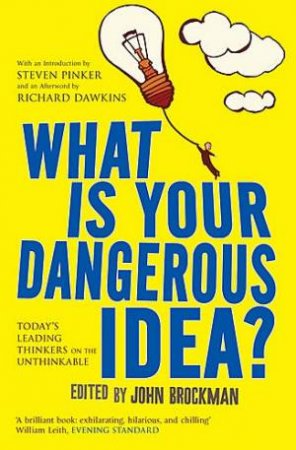 With an Introduction by
STEVEN PINKER
and an Afterword by
RICHARD DAWKINS

WHAT IS YOUR DANGEROUS IDEA?

TODAY'S LEADING THINKERS ON THE UNTHINKABLE

EDITED BY JOHN BROCKMAN

'A brilliant book: exhilarating, hilarious, and chilling'
William Leith, EVENING STANDARD